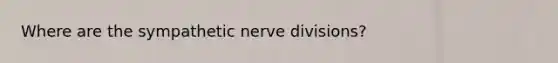 Where are the sympathetic nerve divisions?